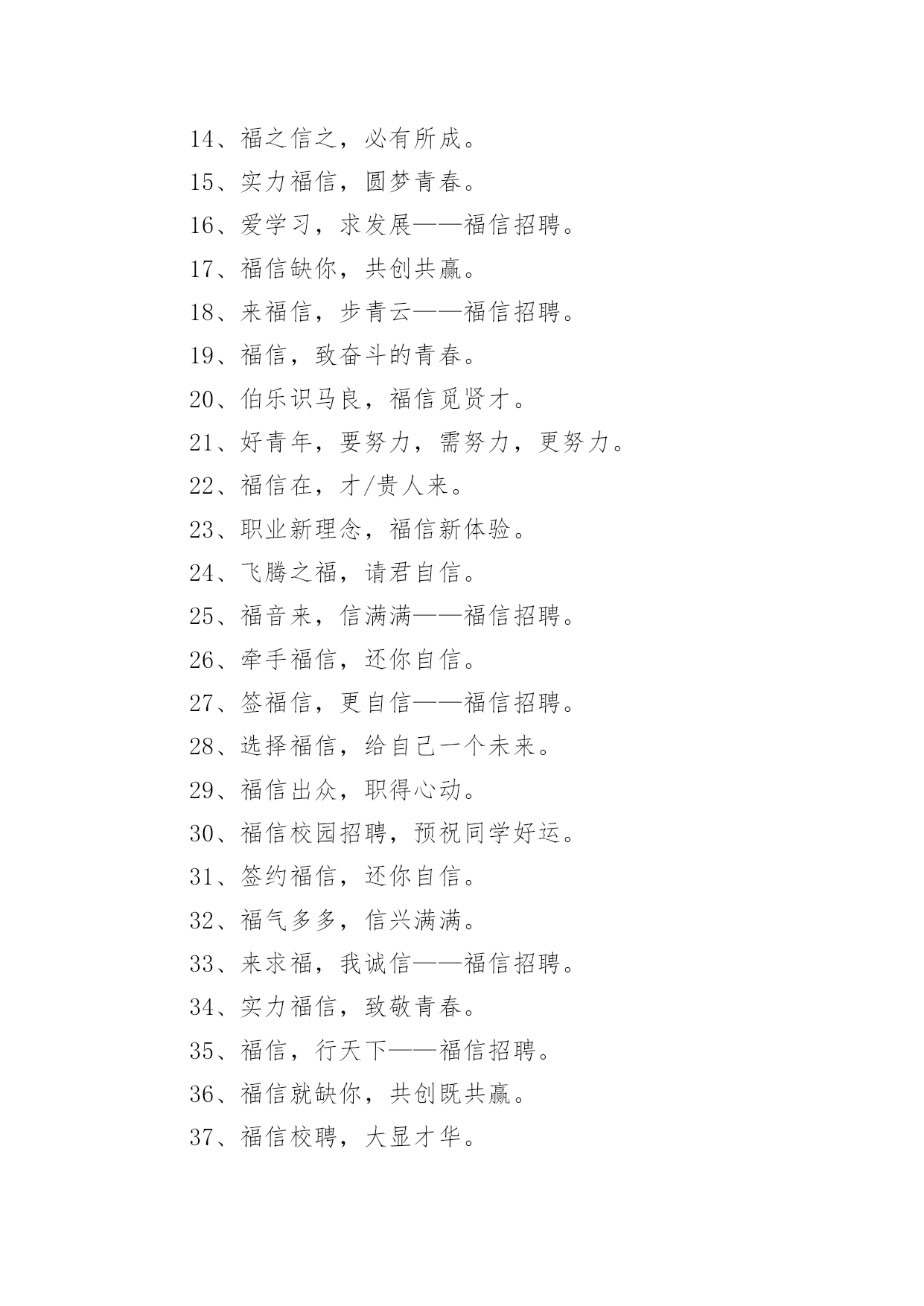 14、福之信之，必有所成。

15、实力福信，圆梦青春。

16、爱学习，求发展——福信招聘。

17、福信缺你，共创共赢。

18、来福信，步青云——福信招聘。

19、福信，致奋斗的青春。

20、伯乐识马良，福信觅贤才。

21、好青年，要努力，需努力，更努力。

22、福信在，才/贵人来。

23、职业新理念，福信新体验。

24、飞腾之福，请君自信。

25、福音来，信满满——福信招聘。

26、牵手福信，还你自信。

27、签福信，更自信——福信招聘。

28、选择福信，给自己一个未来。

29、福信出众，职得心动。

30、福信校园招聘，预祝同学好运。

31、签约福信，还你自信。

32、福气多多，信兴满满。

33、来求福，我诚信——福信招聘。

34、实力福信，致敬青春。

35、福信，行天下——福信招聘。

36、福信就缺你，共创既共赢。

37、福信校聘，大显才华。